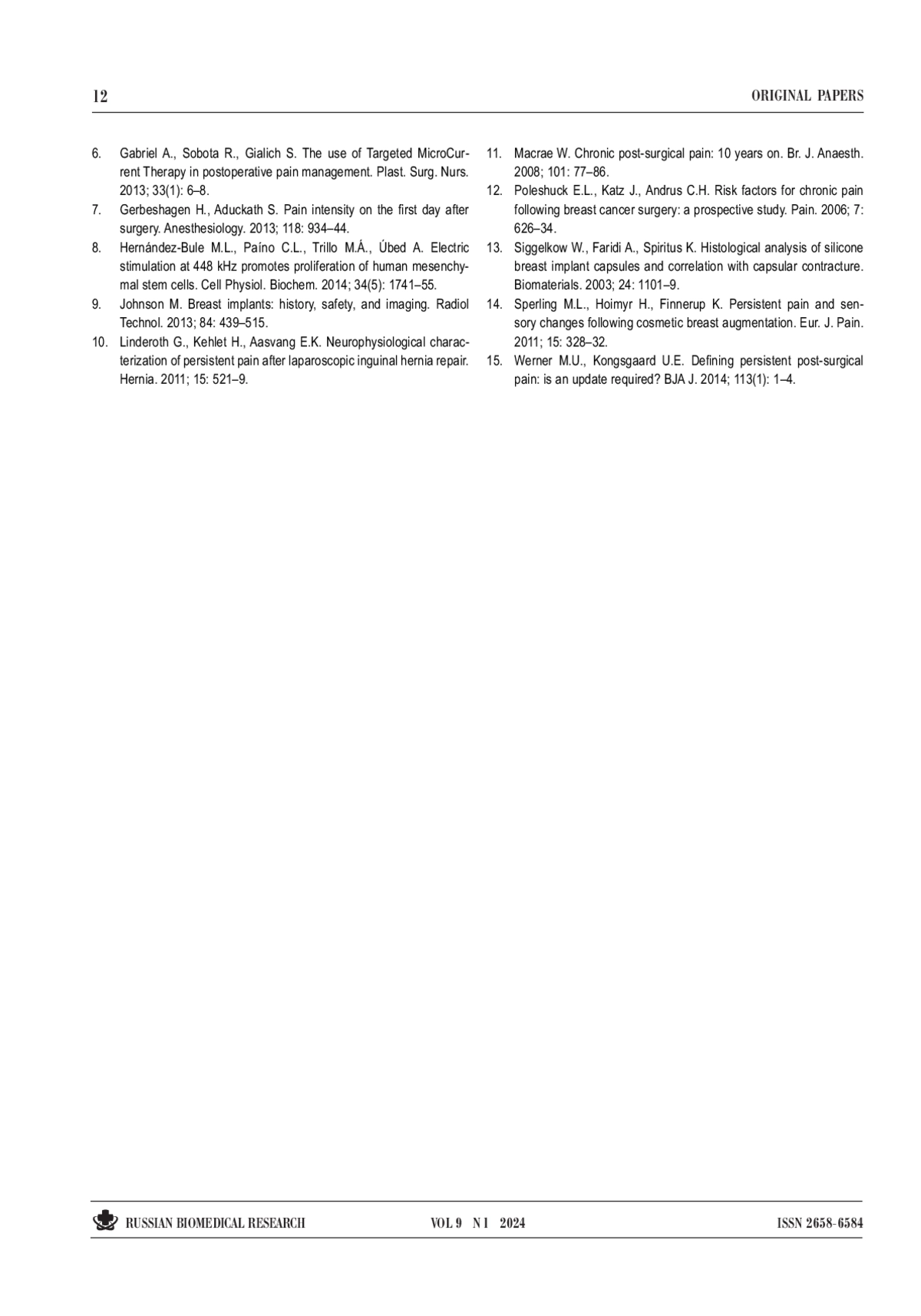 12

ORIGINAL PAPERS

6. Gabriel A., Sobota R., Gialich S. The use of Targeted MicroCurrent Therapy in postoperative pain management. Plast. Surg. Nurs. 2013; 33(1): 6–8.
7. Gerbeshagen H., Aduckath S. Pain intensity on the first day after surgery. Anesthesiology. 2013; 118: 934–44.
8. Hernández-Bule M.L., Paíno C.L., Trillo M.Á., Úbed A. Electric stimulation at 448 kHz promotes proliferation of human mesenchymal stem cells. Cell Physiol. Biochem. 2014; 34(5): 1741–55.
9. Johnson M. Breast implants: history, safety, and imaging. Radiol Technol. 2013; 84: 439–515.
10. Linderoth G., Kehlet H., Aasvang E.K. Neurophysiological characterization of persistent pain after laparoscopic inguinal hernia repair. Hernia. 2011; 15: 521–9.
11. Macrae W. Chronic post-surgical pain: 10 years on. Br. J. Anaesth. 2008; 101: 77–86.
12. Poleshuck E.L., Katz J., Andrus C.H. Risk factors for chronic pain following breast cancer surgery: a prospective study. Pain. 2006; 7: 626–34.
13. Siggelkow W., Faridi A., Spiritus K. Histological analysis of silicone breast implant capsules and correlation with capsular contracture. Biomaterials. 2003; 24: 1101–9.
14. Sperling M.L., Hoimyr H., Finnerup K. Persistent pain and sensory changes following cosmetic breast augmentation. Eur. J. Pain. 2011; 15: 328–32.
15. Werner M.U., Kongsgaard U.E. Defining persistent post-surgical pain: is an update required? BJA J. 2014; 113(1): 1–4.

RUSSIAN BIOMEDICAL RESEARCH VOL 9 N 1 2024 ISSN 2658-6584